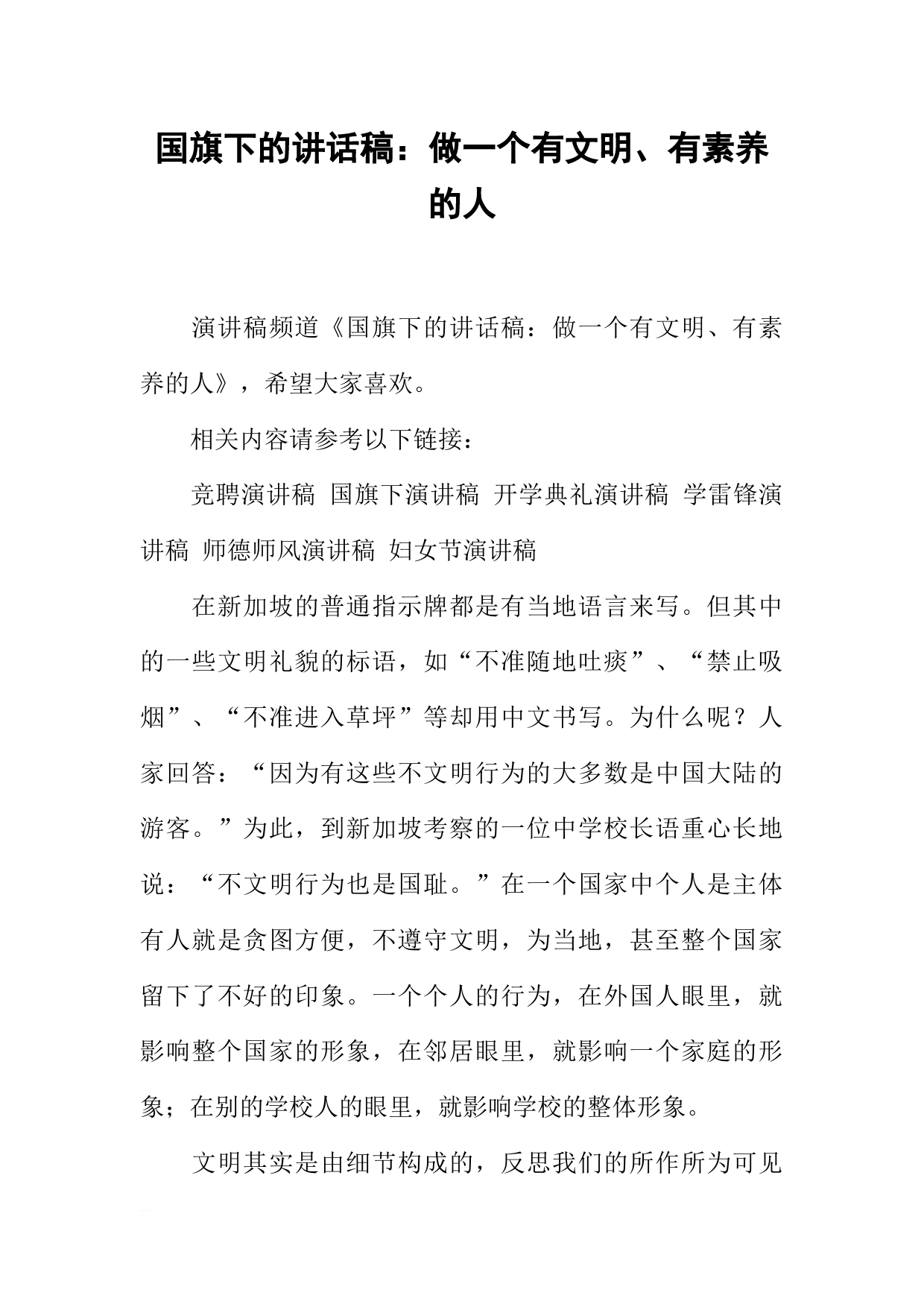 国旗下的讲话稿：做一个有文明、有素养的人

演讲稿频道《国旗下的讲话稿：做一个有文明、有素养的人》，希望大家喜欢。

相关内容请参考以下链接：

竞聘演讲稿 国旗下演讲稿 开学典礼演讲稿 学雷锋演讲稿 师德师风演讲稿 妇女节演讲稿

在新加坡的普通指示牌都是有当地语言来写。但其中的一些文明礼貌的标语，如“不准随地吐痰”、“禁止吸烟”、“不准进入草坪”等却用中文书写。为什么呢？人家回答：“因为有这些不文明行为的大多数是中国大陆的游客。”为此，到新加坡考察的一位中学校长语重心长地说：“不文明行为也是国耻。”在一个国家中个人是主体有人就是贪图方便，不遵守文明，为当地，甚至整个国家留下了不好的印象。一个个人的行为，在外国人眼里，就影响整个国家的形象，在邻居眼里，就影响一个家庭的形象；在别的学校人的眼里，就影响学校的整体形象。

文明其实是由细节构成的，反思我们的所作所为可见